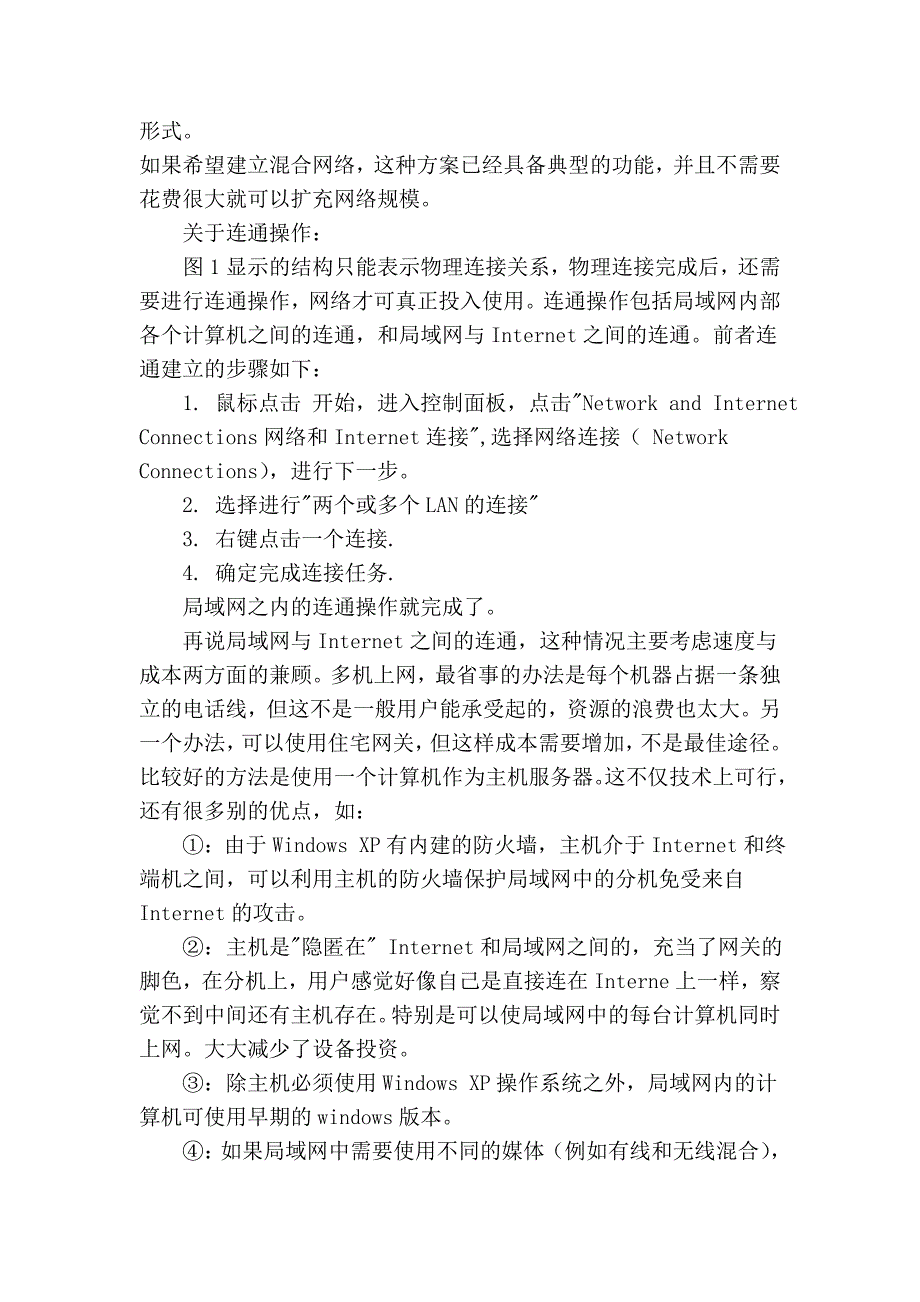 形式。
如果希望建立混合网络，这种方案已经具备典型的功能，并且不需要花费很大就可以扩充网络规模。

关于连通操作：

图 1 显示的结构只能表示物理连接关系，物理连接完成后，还需要进行连通操作，网络才可真正投入使用。连通操作包括局域网内部各个计算机之间的连通，和局域网与 Internet 之间的连通。前者连通建立的步骤如下：

1. 鼠标点击 开始，进入控制面板，点击"Network and Internet Connections 网络和 Internet 连接",选择网络连接（ Network Connections），进行下一步。

2. 选择进行"两个或多个 LAN 的连接"

3. 右键点击一个连接.

4. 确定完成连接任务.

局域网之内的连通操作就完成了。

再说局域网与 Internet 之间的连通，这种情况主要考虑速度与成本两方面的兼顾。多机上网，最省事的办法是每个机器占据一条独立的电话线，但这不是一般用户能承受起的，资源的浪费也太大。另一个办法，可以使用住宅网关，但这样成本需要增加，不是最佳途径。比较好的方法是使用一个计算机作为主机服务器。这不仅技术上可行，还有很多别的优点，如：

①：由于 Windows XP 有内建的防火墙，主机介于 Internet 和终端机之间，可以利用主机的防火墙保护局域网中的分机免受来自 Internet 的攻击。

②：主机是"隐匿在" Internet 和局域网之间的，充当了网关的脚色，在分机上，用户感觉好像自己是直接连在 Interne 上一样，察觉不到中间还有主机存在。特别是可以使局域网中的每台计算机同时上网。大大减少了设备投资。

③：除主机必须使用 Windows XP 操作系统之外，局域网内的计算机可使用早期的 windows 版本。

④：如果局域网中需要使用不同的媒体（例如有线和无线混合），